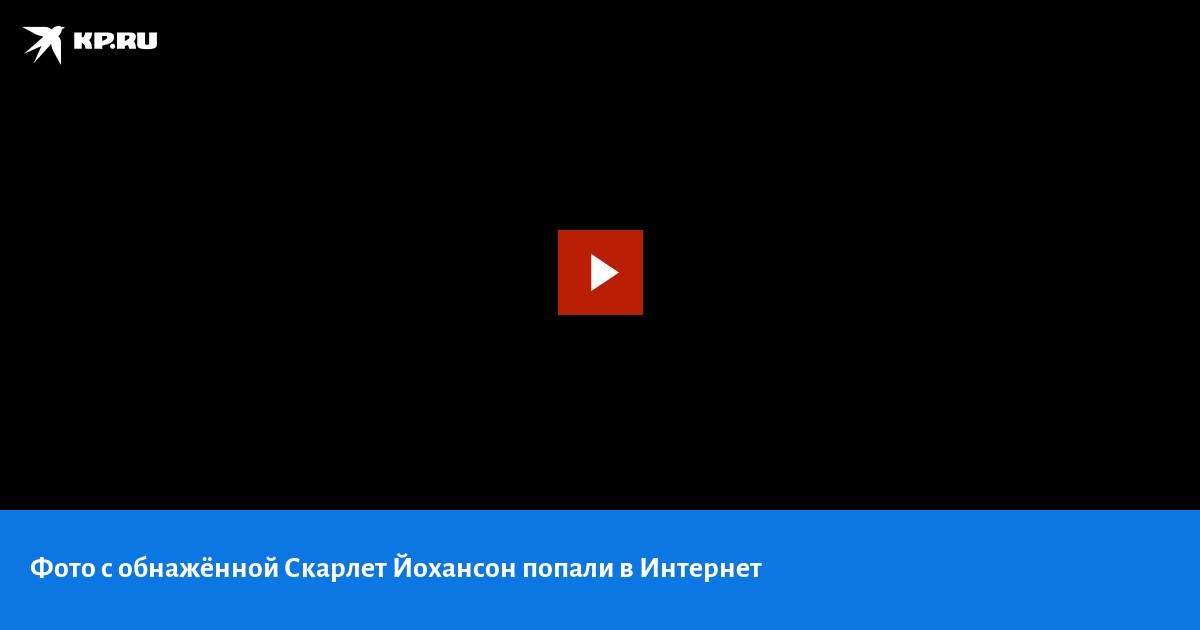 KP.RU

Фото с обнажённой Скарлет Йохансон попали в Интернет